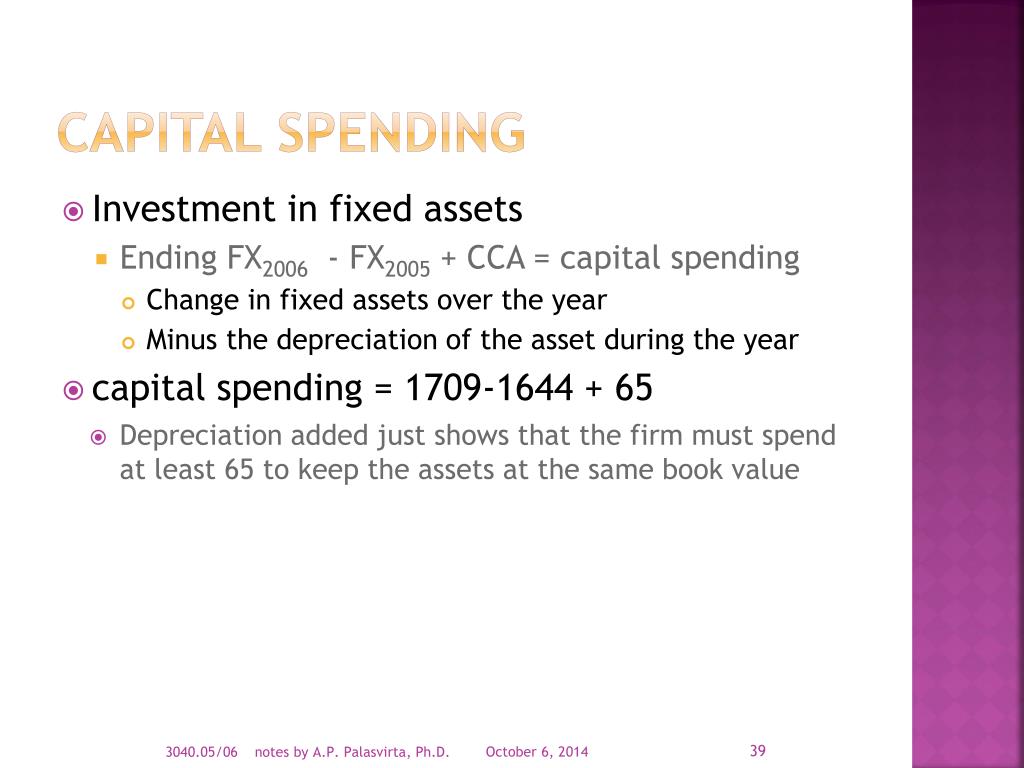 CAPITAL SPENDING

Investment in fixed assets

Ending $FX_{2006}$ - $FX_{2005}$ + CCA = capital spending

Change in fixed assets over the year

Minus the depreciation of the asset during the year

capital spending = 1709-1644 + 65

Depreciation added just shows that the firm must spend at least 65 to keep the assets at the same book value

3040.05/06 notes by A.P. Palasvirta, Ph.D. October 6, 2014 39